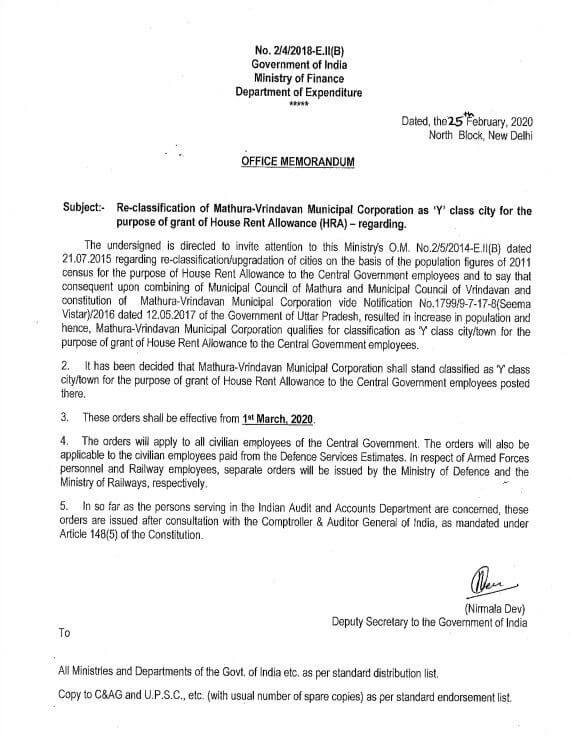 No. 2/4/2018-E.II(B)
Government of India
Ministry of Finance
Department of Expenditure
*****

Dated, the 25th February, 2020
North Block, New Delhi

OFFICE MEMORANDUM

Subject:- Re-classification of Mathura-Vrindavan Municipal Corporation as 'Y' class city for the purpose of grant of House Rent Allowance (HRA) – regarding.

The undersigned is directed to invite attention to this Ministry's O.M. No.2/5/2014-E.II(B) dated 21.07.2015 regarding re-classification/upgradation of cities on the basis of the population figures of 2011 census for the purpose of House Rent Allowance to the Central Government employees and to say that consequent upon combining of Municipal Council of Mathura and Municipal Council of Vrindavan and constitution of Mathura-Vrindavan Municipal Corporation vide Notification No.1799/9-7-17-8(Seema Vistar)/2016 dated 12.05.2017 of the Government of Uttar Pradesh, resulted in increase in population and hence, Mathura-Vrindavan Municipal Corporation qualifies for classification as 'Y' class city/town for the purpose of grant of House Rent Allowance to the Central Government employees.

2. It has been decided that Mathura-Vrindavan Municipal Corporation shall stand classified as 'Y' class city/town for the purpose of grant of House Rent Allowance to the Central Government employees posted there.

3. These orders shall be effective from 1st March, 2020.

4. The orders will apply to all civilian employees of the Central Government. The orders will also be applicable to the civilian employees paid from the Defence Services Estimates. In respect of Armed Forces personnel and Railway employees, separate orders will be issued by the Ministry of Defence and the Ministry of Railways, respectively.

5. In so far as the persons serving in the Indian Audit and Accounts Department are concerned, these orders are issued after consultation with the Comptroller & Auditor General of India, as mandated under Article 148(5) of the Constitution.

(Nirmala Dev)
Deputy Secretary to the Government of India

To

All Ministries and Departments of the Govt. of India etc. as per standard distribution list.

Copy to C&AG and U.P.S.C., etc. (with usual number of spare copies) as per standard endorsement list.